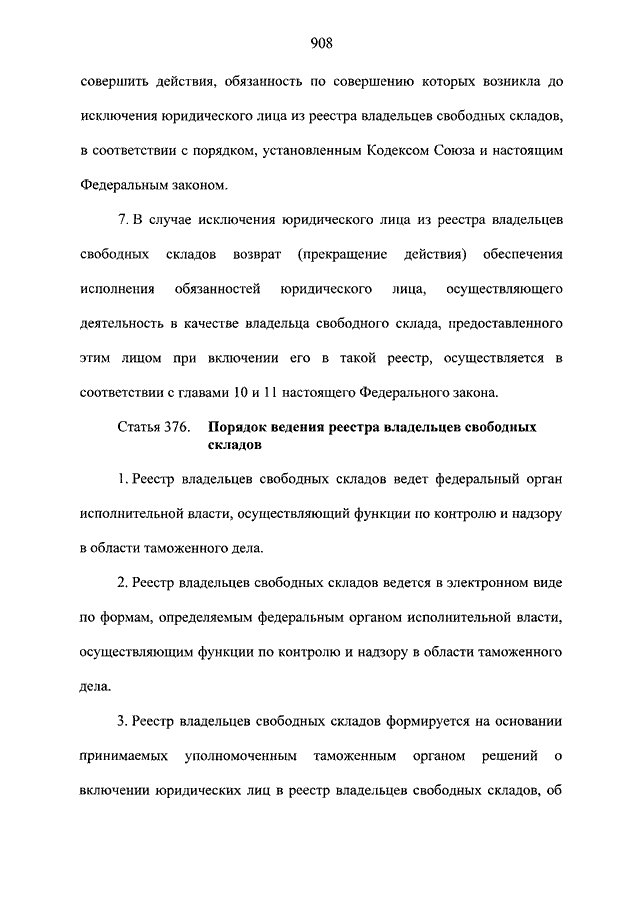 908

совершить действия, обязанность по совершению которых возникла до исключения юридического лица из реестра владельцев свободных складов, в соответствии с порядком, установленным Кодексом Союза и настоящим Федеральным законом.

7. В случае исключения юридического лица из реестра владельцев свободных складов возврат (прекращение действия) обеспечения исполнения обязанностей юридического лица, осуществляющего деятельность в качестве владельца свободного склада, предоставленного этим лицом при включении его в такой реестр, осуществляется в соответствии с главами 10 и 11 настоящего Федерального закона.

Статья 376. Порядок ведения реестра владельцев свободных складов

1. Реестр владельцев свободных складов ведет федеральный орган исполнительной власти, осуществляющий функции по контролю и надзору в области таможенного дела.

2. Реестр владельцев свободных складов ведется в электронном виде по формам, определяемым федеральным органом исполнительной власти, осуществляющим функции по контролю и надзору в области таможенного дела.

3. Реестр владельцев свободных складов формируется на основании принимаемых уполномоченным таможенным органом решений о включении юридических лиц в реестр владельцев свободных складов, об